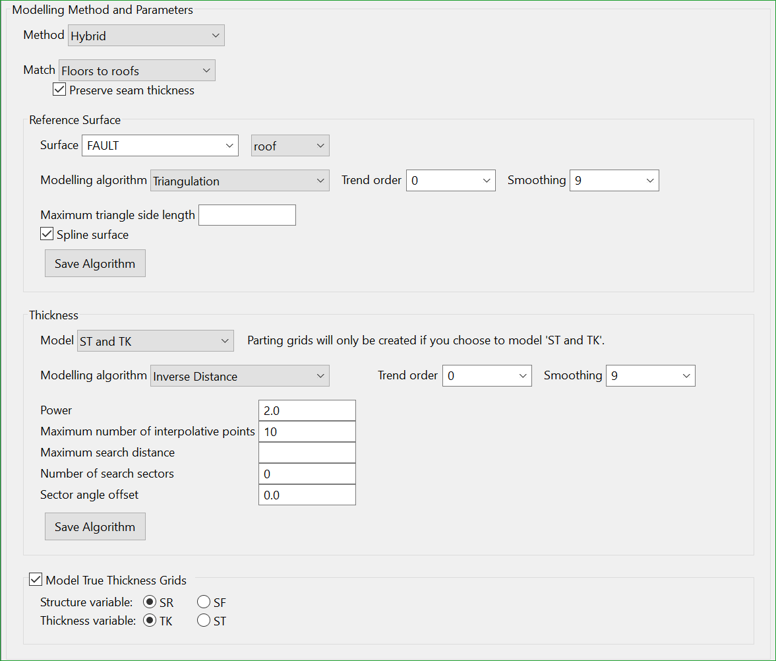 Modelling Method and Parameters

Method Hybrid

Match Floors to roofs

Preserve seam thickness

Reference Surface

Surface FAULT roof

Modelling algorithm Triangulation Trend order 0 Smoothing 9

Maximum triangle side length

Spline surface

Save Algorithm

Thickness

Model ST and TK Parting grids will only be created if you choose to model 'ST and TK'.

Modelling algorithm Inverse Distance Trend order 0 Smoothing 9

Power 2.0
Maximum number of interpolative points 10
Maximum search distance
Number of search sectors 0
Sector angle offset 0.0

Save Algorithm

Model True Thickness Grids

Structure variable: SR SF
Thickness variable: TK ST